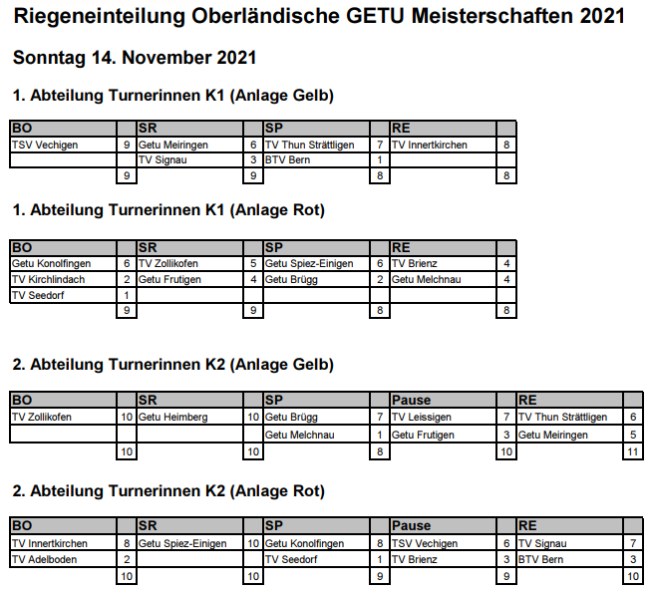 Riegeneinteilung Oberländische GETU Meisterschaften 2021

Sonntag 14. November 2021

1. Abteilung Turnerinnen K1 (Anlage Gelb)

| BO | | SR | | SP | | RE | |
|---|---|---|---|---|---|---|---|
| TSV Vechigen | 9 | Getu Meiringen | 6 | TV Thun Strättligen | 7 | TV Innertkirchen | 8 |
| | | TV Signau | 3 | BTV Bern | 1 | | |
| | 9 | | 9 | | 8 | | 8 |

1. Abteilung Turnerinnen K1 (Anlage Rot)

| BO | | SR | | SP | | RE | |
|---|---|---|---|---|---|---|---|
| Getu Konolfingen | 6 | TV Zollikofen | 5 | Getu Spiez-Einigen | 6 | TV Brienz | 4 |
| TV Kirchlindach | 2 | Getu Frutigen | 4 | Getu Brügg | 2 | Getu Melchnau | 4 |
| TV Seedorf | 1 | | | | | | |
| | 9 | | 9 | | 8 | | 8 |

2. Abteilung Turnerinnen K2 (Anlage Gelb)

| BO | | SR | | SP | | Pause | | RE | |
|---|---|---|---|---|---|---|---|---|---|
| TV Zollikofen | 10 | Getu Heimberg | 10 | Getu Brügg | 7 | TV Leissigen | 7 | TV Thun Strättligen | 6 |
| | | | | Getu Melchnau | 1 | Getu Frutigen | 3 | Getu Meiringen | 5 |
| | 10 | | 10 | | 8 | | 10 | | 11 |

2. Abteilung Turnerinnen K2 (Anlage Rot)

| BO | | SR | | SP | | Pause | | RE | |
|---|---|---|---|---|---|---|---|---|---|
| TV Innertkirchen | 8 | Getu Spiez-Einigen | 10 | Getu Konolfingen | 8 | TSV Vechigen | 6 | TV Signau | 7 |
| TV Adelboden | 2 | | | TV Seedorf | 1 | TV Brienz | 3 | BTV Bern | 3 |
| | 10 | | 10 | | 9 | | 9 | | 10 |